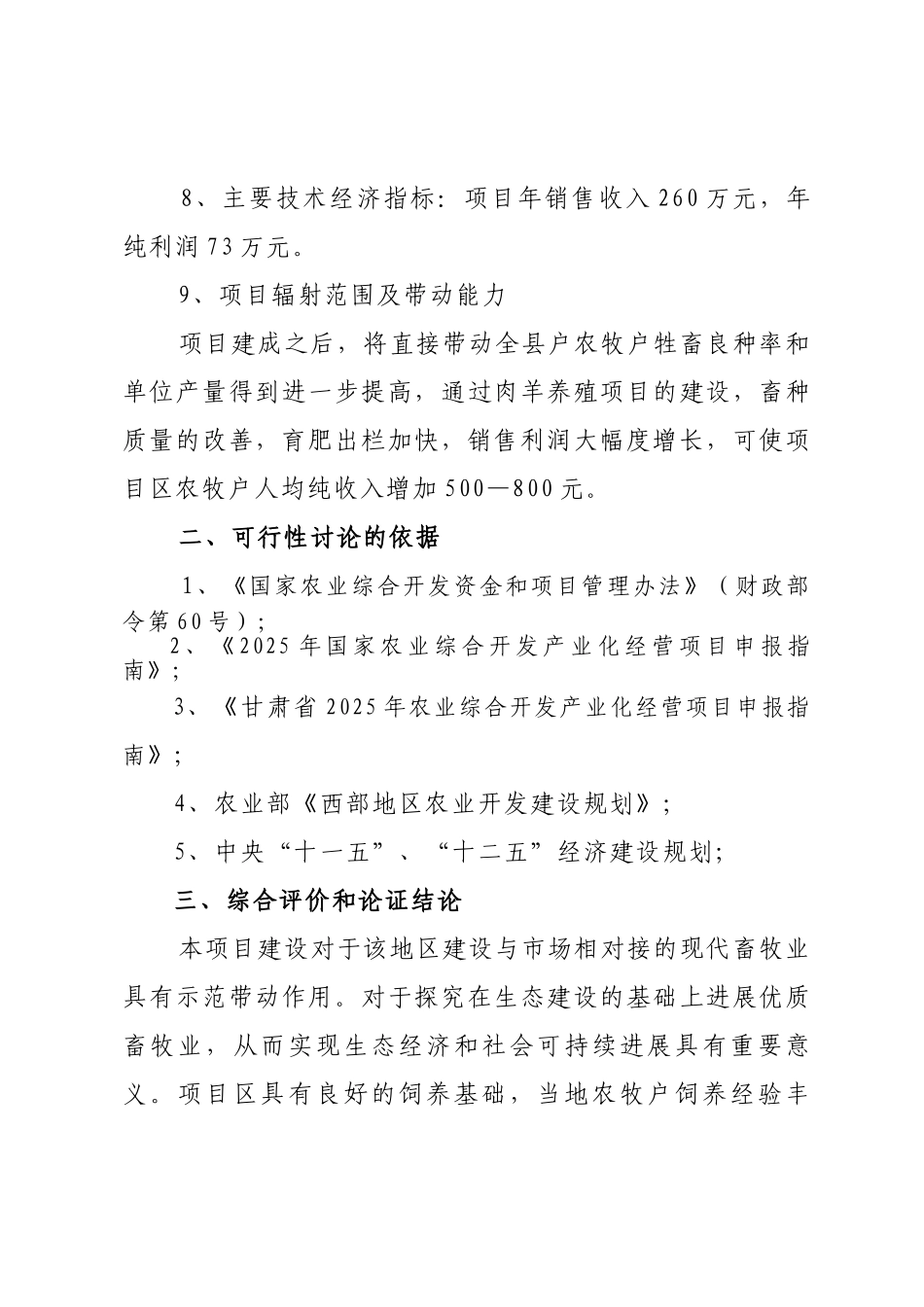 8、主要技术经济指标：项目年销售收入260万元，年纯利润73万元。

9、项目辐射范围及带动能力

项目建成之后，将直接带动全县户农牧户牲畜良种率和单位产量得到进一步提高，通过肉羊养殖项目的建设，畜种质量的改善，育肥出栏加快，销售利润大幅度增长，可使项目区农牧户人均纯收入增加500—800元。

二、可行性讨论的依据

1、《国家农业综合开发资金和项目管理办法》（财政部令第60号）；

2、《2025年国家农业综合开发产业化经营项目申报指南》；

3、《甘肃省2025年农业综合开发产业化经营项目申报指南》；

4、农业部《西部地区农业开发建设规划》；

5、中央“十一五”、“十二五”经济建设规划；

三、综合评价和论证结论

本项目建设对于该地区建设与市场相对接的现代畜牧业具有示范带动作用。对于探究在生态建设的基础上进展优质畜牧业，从而实现生态经济和社会可持续进展具有重要意义。项目区具有良好的饲养基础，当地农牧户饲养经验丰